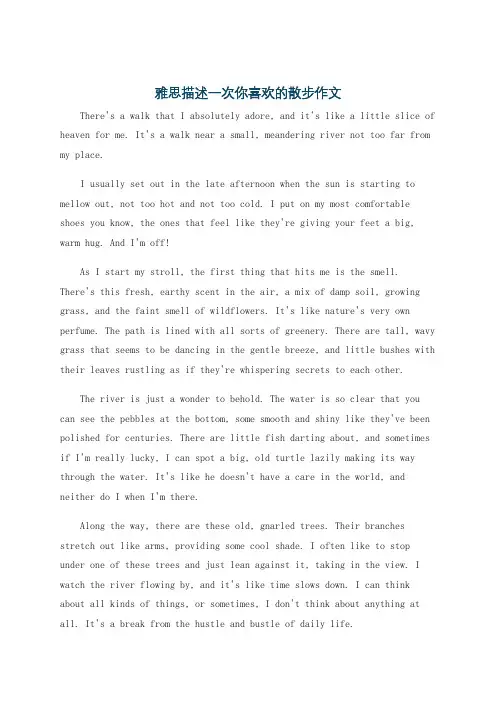 雅思描述一次你喜欢的散步作文

There's a walk that I absolutely adore, and it's like a little slice of heaven for me. It's a walk near a small, meandering river not too far from my place.

I usually set out in the late afternoon when the sun is starting to mellow out, not too hot and not too cold. I put on my most comfortable shoes you know, the ones that feel like they're giving your feet a big, warm hug. And I'm off!

As I start my stroll, the first thing that hits me is the smell. There's this fresh, earthy scent in the air, a mix of damp soil, growing grass, and the faint smell of wildflowers. It's like nature's very own perfume. The path is lined with all sorts of greenery. There are tall, wavy grass that seems to be dancing in the gentle breeze, and little bushes with their leaves rustling as if they're whispering secrets to each other.

The river is just a wonder to behold. The water is so clear that you can see the pebbles at the bottom, some smooth and shiny like they've been polished for centuries. There are little fish darting about, and sometimes if I'm really lucky, I can spot a big, old turtle lazily making its way through the water. It's like he doesn't have a care in the world, and neither do I when I'm there.

Along the way, there are these old, gnarled trees. Their branches stretch out like arms, providing some cool shade. I often like to stop under one of these trees and just lean against it, taking in the view. I watch the river flowing by, and it's like time slows down. I can think about all kinds of things, or sometimes, I don't think about anything at all. It's a break from the hustle and bustle of daily life.